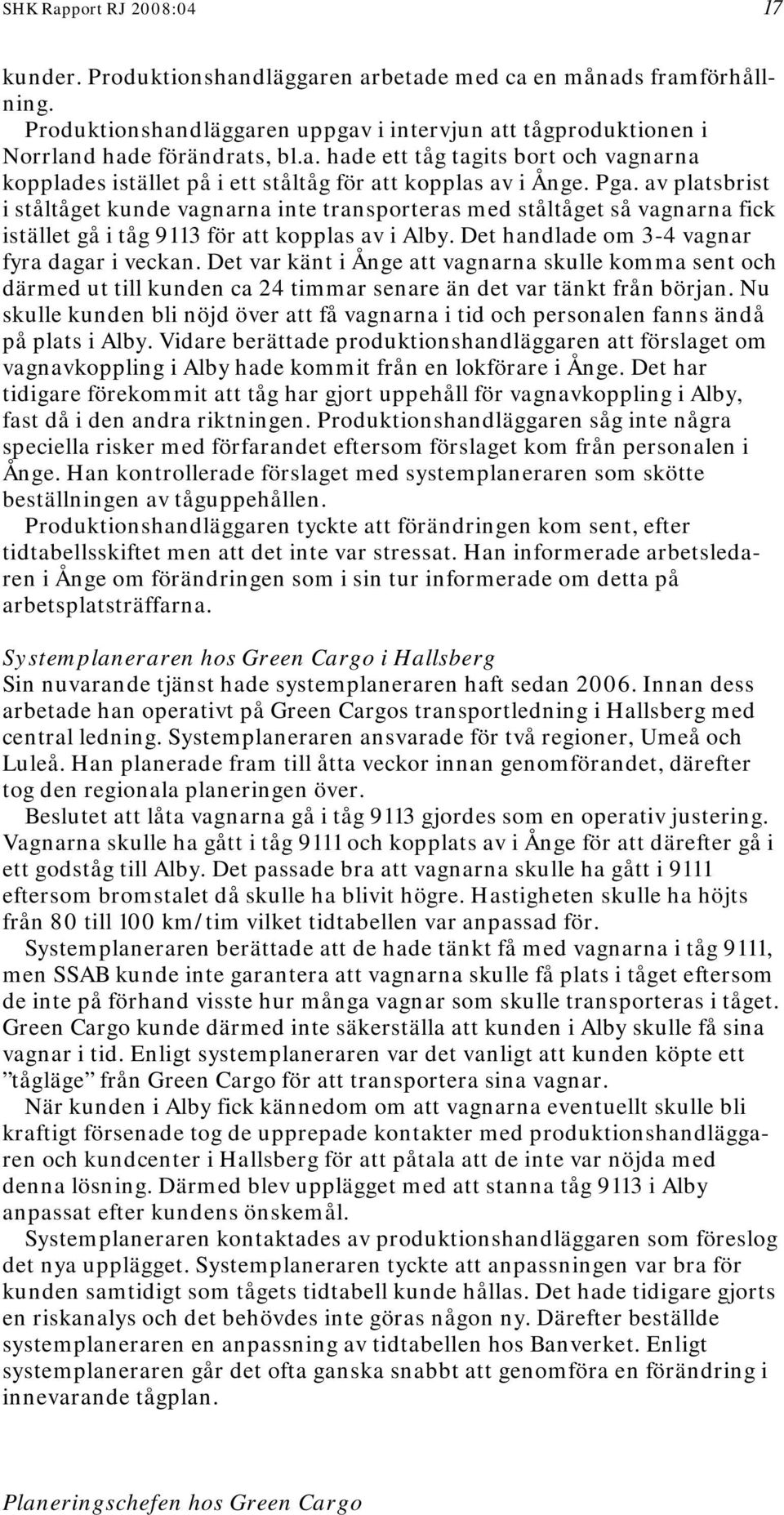 SHK Rapport RJ 2008:04 17

kunder. Produktionshandläggaren arbetade med ca en månads framförhållning.

Produktionshandläggaren uppgav i intervjun att tågproduktionen i Norrland hade förändrats, bl.a. hade ett tåg tagits bort och vagnarna kopplades istället på i ett ståltåg för att kopplas av i Ånge. Pga. av platsbrist i ståltåget kunde vagnarna inte transporteras med ståltåget så vagnarna fick istället gå i tåg 9113 för att kopplas av i Alby. Det handlade om 3-4 vagnar fyra dagar i veckan. Det var känt i Ånge att vagnarna skulle komma sent och därmed ut till kunden ca 24 timmar senare än det var tänkt från början. Nu skulle kunden bli nöjd över att få vagnarna i tid och personalen fanns ändå på plats i Alby. Vidare berättade produktionshandläggaren att förslaget om vagnavkoppling i Alby hade kommit från en lokförare i Ånge. Det har tidigare förekommit att tåg har gjort uppehåll för vagnavkoppling i Alby, fast då i den andra riktningen. Produktionshandläggaren såg inte några speciella risker med förfarandet eftersom förslaget kom från personalen i Ånge. Han kontrollerade förslaget med systemplaneraren som skötte beställningen av tåguppehållen.

Produktionshandläggaren tyckte att förändringen kom sent, efter tidtabellsskiftet men att det inte var stressat. Han informerade arbetsledaren i Ånge om förändringen som i sin tur informerade om detta på arbetsplatsträffarna.

Systemplaneraren hos Green Cargo i Hallsberg
Sin nuvarande tjänst hade systemplaneraren haft sedan 2006. Innan dess arbetade han operativt på Green Cargos transportledning i Hallsberg med central ledning. Systemplaneraren ansvarade för två regioner, Umeå och Luleå. Han planerade fram till åtta veckor innan genomförandet, därefter tog den regionala planeringen över.

Beslutet att låta vagnarna gå i tåg 9113 gjordes som en operativ justering. Vagnarna skulle ha gått i tåg 9111 och kopplats av i Ånge för att därefter gå i ett godståg till Alby. Det passade bra att vagnarna skulle ha gått i 9111 eftersom bromstalet då skulle ha blivit högre. Hastigheten skulle ha höjts från 80 till 100 km/tim vilket tidtabellen var anpassad för.

Systemplaneraren berättade att de hade tänkt få med vagnarna i tåg 9111, men SSAB kunde inte garantera att vagnarna skulle få plats i tåget eftersom de inte på förhand visste hur många vagnar som skulle transporteras i tåget. Green Cargo kunde därmed inte säkerställa att kunden i Alby skulle få sina vagnar i tid. Enligt systemplaneraren var det vanligt att kunden köpte ett ”tågläge” från Green Cargo för att transportera sina vagnar.

När kunden i Alby fick kännedom om att vagnarna eventuellt skulle bli kraftigt försenade tog de upprepade kontakter med produktionshandläggaren och kundcenter i Hallsberg för att påtala att de inte var nöjda med denna lösning. Därmed blev upplägget med att stanna tåg 9113 i Alby anpassat efter kundens önskemål.

Systemplaneraren kontaktades av produktionshandläggaren som föreslog det nya upplägget. Systemplaneraren tyckte att anpassningen var bra för kunden samtidigt som tågets tidtabell kunde hållas. Det hade tidigare gjorts en riskanalys och det behövdes inte göras någon ny. Därefter beställde systemplaneraren en anpassning av tidtabellen hos Banverket. Enligt systemplaneraren går det ofta ganska snabbt att genomföra en förändring i innevarande tågplan.

Planeringschefen hos Green Cargo